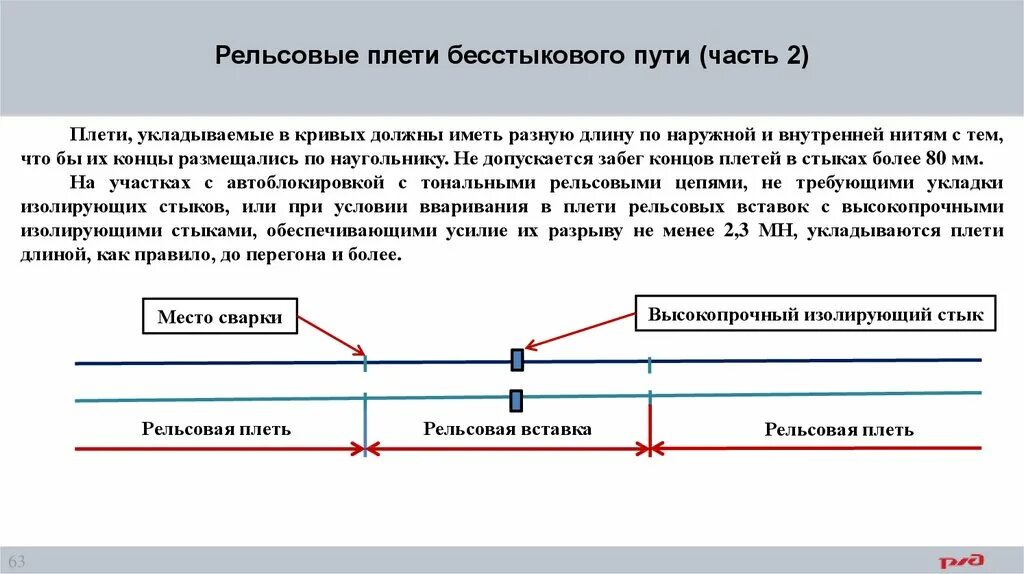 Рельсовые плети бесстыкового пути (часть 2)

Плети, укладываемые в кривых должны иметь разную длину по наружной и внутренней нитям с тем, что бы их концы размещались по наугольнику. Не допускается забег концов плетей в стыках более 80 мм.

На участках с автоблокировкой с тональными рельсовыми цепями, не требующими укладки изолирующих стыков, или при условии вваривания в плети рельсовых вставок с высокопрочными изолирующими стыками, обеспечивающими усилие их разрыву не менее 2,3 МН, укладываются плети длиной, как правило, до перегона и более.

Место сварки

Высокопрочный изолирующий стык

Рельсовая плеть

Рельсовая вставка

Рельсовая плеть

63

РЖД